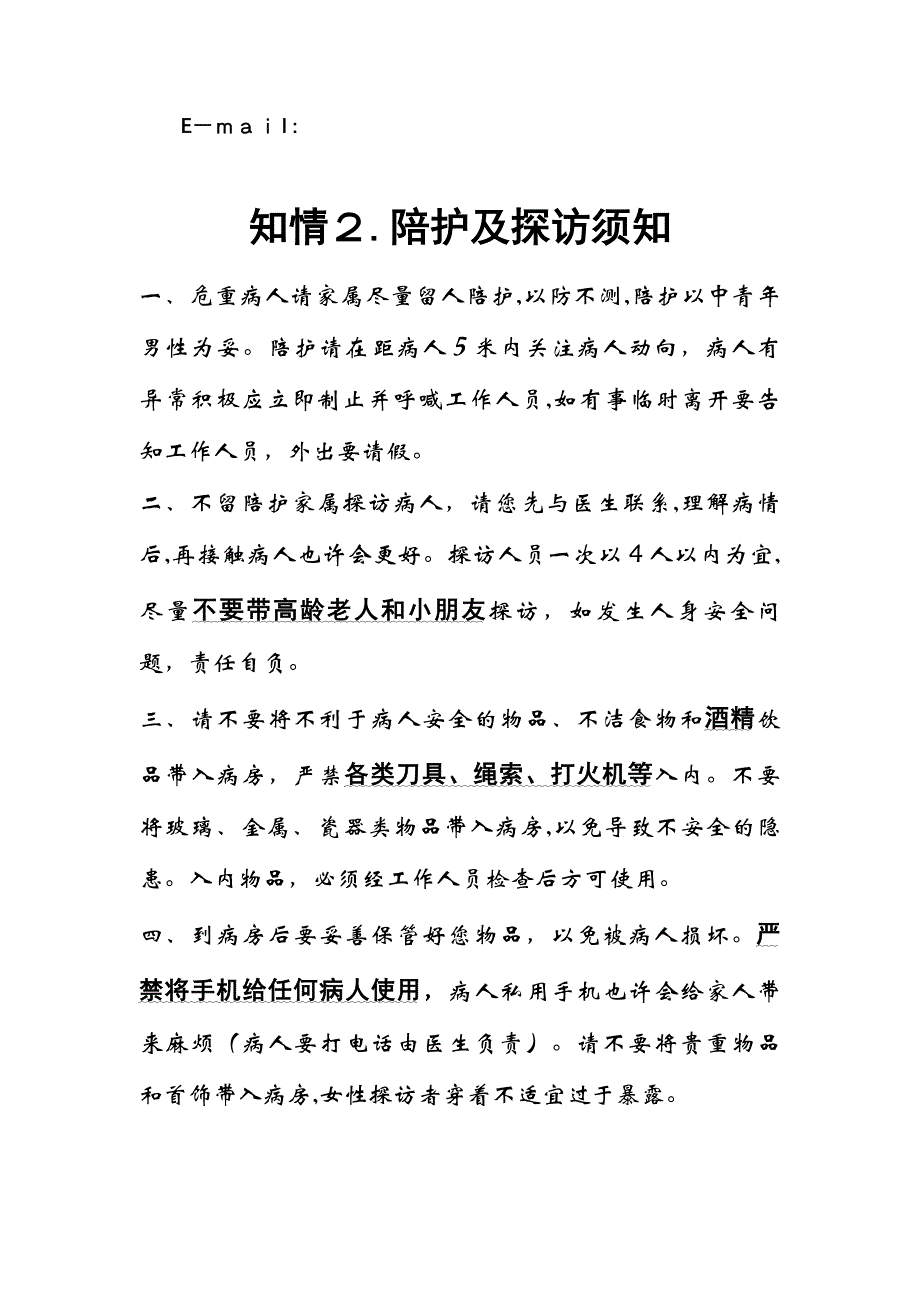 E—mail:

知情2.陪护及探访须知

一、危重病人请家属尽量留人陪护,以防不测,陪护以中青年男性为妥。陪护请在距病人5米内关注病人动向，病人有异常积极应立即制止并呼喊工作人员,如有事临时离开要告知工作人员，外出要请假。

二、不留陪护家属探访病人，请您先与医生联系,理解病情后,再接触病人也许会更好。探访人员一次以4人以内为宜,尽量不要带高龄老人和小朋友探访，如发生人身安全问题，责任自负。

三、请不要将不利于病人安全的物品、不洁食物和酒精饮品带入病房，严禁各类刀具、绳索、打火机等入内。不要将玻璃、金属、瓷器类物品带入病房,以免导致不安全的隐患。入内物品，必须经工作人员检查后方可使用。

四、到病房后要妥善保管好您物品，以免被病人损坏。严禁将手机给任何病人使用，病人私用手机也许会给家人带来麻烦（病人要打电话由医生负责）。请不要将贵重物品和首饰带入病房,女性探访者穿着不适宜过于暴露。